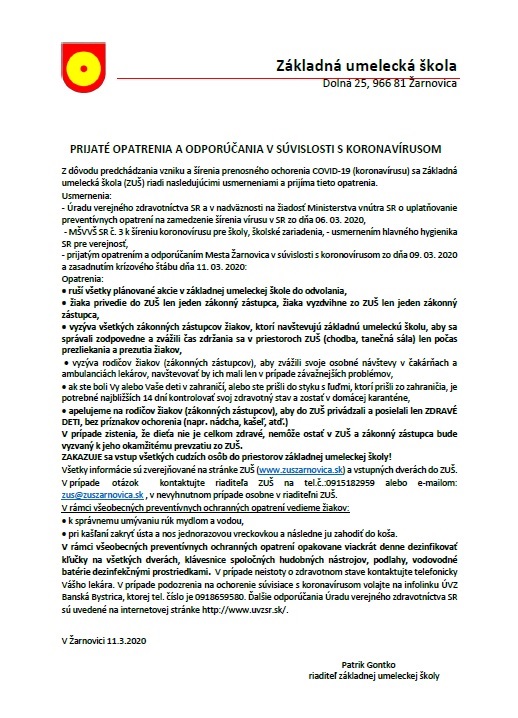 Základná umelecká škola
Dolná 25, 966 81 Žarnovica

PRIJATÉ OPATRENIA A ODPORÚČANIA V SÚVISLOSTI S KORONAVÍRUSOM

Z dôvodu predchádzania vzniku a šírenia prenosného ochorenia COVID-19 (koronavírusu) sa Základná umelecká škola (ZUŠ) riadi nasledujúcimi usmerneniami a prijíma tieto opatrenia.
Usmernenia:
- Úradu verejného zdravotníctva SR a v nadväznosti na žiadosť Ministerstva vnútra SR o uplatňovanie preventívnych opatrení na zamedzenie šírenia vírusu v SR zo dňa 06. 03. 2020,
- MŠVVŠ SR č. 3 k šíreniu koronovírusu pre školy, školské zariadenia, - usmernením hlavného hygienika SR pre verejnosť,
- prijatým opatrením a odporúčaním Mesta Žarnovica v súvislosti s koronovírusom zo dňa 09. 03. 2020 a zasadnutím krízového štábu dňa 11. 03. 2020:
Opatrenia:
• ruší všetky plánované akcie v základnej umeleckej škole do odvolania,
• žiaka privedie do ZUŠ len jeden zákonný zástupca, žiaka vyzdvihne zo ZUŠ len jeden zákonný zástupca,
• vyzýva všetkých zákonných zástupcov žiakov, ktorí navštevujú základnú umeleckú školu, aby sa správali zodpovedne a zvážili čas zdržania sa v priestoroch ZUŠ (chodba, tanečná sála) len počas prezliekania a prezutia žiakov,
• vyzýva rodičov žiakov (zákonných zástupcov), aby zvážili svoje osobné návštevy v čakárňach a ambulanciách lekárov, navštevovať by ich mali len v prípade závažnejších problémov,
• ak ste boli Vy alebo Vaše deti v zahraničí, alebo ste prišli do styku s ľuďmi, ktorí prišli zo zahraničia, je potrebné najbližších 14 dní kontrolovať svoj zdravotný stav a zostať v domácej karanténe,
• apelujeme na rodičov žiakov (zákonných zástupcov), aby do ZUŠ privádzali a posielali len ZDRAVÉ DETI, bez príznakov ochorenia (napr. nádcha, kašeľ, atď.)
V prípade zistenia, že dieťa nie je celkom zdravé, nemôže ostať v ZUŠ a zákonný zástupca bude vyzvaný k jeho okamžitému prevzatiu zo ZUŠ.
ZAKAZUJE sa vstup všetkých cudzích osôb do priestorov základnej umeleckej školy!
Všetky informácie sú zverejňované na stránke ZUŠ (www.zuszarnovica.sk) a vstupných dverách do ZUŠ.
V prípade otázok kontaktujte riaditeľa ZUŠ na tel.č.:0915182959 alebo e-mailom: zus@zuszarnovica.sk , v nevyhnutnom prípade osobne v riaditeľni ZUŠ.
V rámci všeobecných preventívnych ochranných opatrení vedieme žiakov:
• k správnemu umývaniu rúk mydlom a vodou,
• pri kašľaní zakryť ústa a nos jednorazovou vreckovkou a následne ju zahodiť do koša.
V rámci všeobecných preventívnych ochranných opatrení opakovane viackrát denne dezinfikovať kľučky na všetkých dverách, klávesnice spoločných hudobných nástrojov, podlahy, vodovodné batérie dezinfekčnými prostriedkami. V prípade neistoty o zdravotnom stave kontaktujte telefonicky Vášho lekára. V prípade podozrenia na ochorenie súvisiace s koronavírusom volajte na infolinku ÚVZ Banská Bystrica, ktorej tel. číslo je 0918659580. Ďalšie odporúčania Úradu verejného zdravotníctva SR sú uvedené na internetovej stránke http://www.uvzsr.sk/.

V Žarnovici 11.3.2020

Patrik Gontko
riaditeľ základnej umeleckej školy